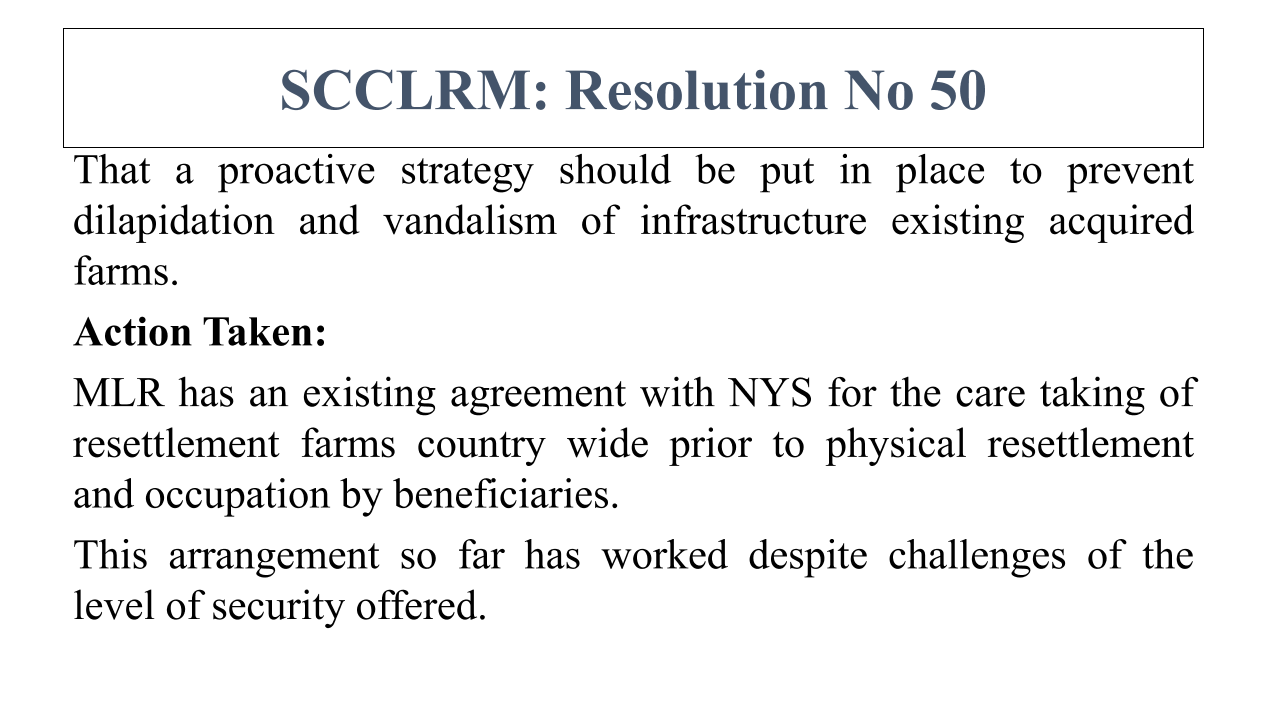 SCCLRM: Resolution No 50

That a proactive strategy should be put in place to prevent dilapidation and vandalism of infrastructure existing acquired farms.

Action Taken:

MLR has an existing agreement with NYS for the care taking of resettlement farms country wide prior to physical resettlement and occupation by beneficiaries.

This arrangement so far has worked despite challenges of the level of security offered.